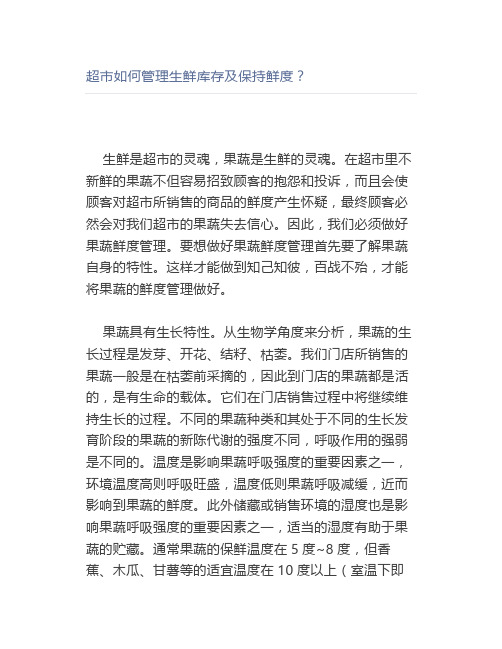 超市如何管理生鲜库存及保持鲜度？

生鲜是超市的灵魂，果蔬是生鲜的灵魂。在超市里不新鲜的果蔬不但容易招致顾客的抱怨和投诉，而且会使顾客对超市所销售的商品的鲜度产生怀疑，最终顾客必然会对我们超市的果蔬失去信心。因此，我们必须做好果蔬鲜度管理。要想做好果蔬鲜度管理首先要了解果蔬自身的特性。这样才能做到知己知彼，百战不殆，才能将果蔬的鲜度管理做好。

果蔬具有生长特性。从生物学角度来分析，果蔬的生长过程是发芽、开花、结籽、枯萎。我们门店所销售的果蔬一般是在枯萎前采摘的，因此到门店的果蔬都是活的，是有生命的载体。它们在门店销售过程中将继续维持生长的过程。不同的果蔬种类和其处于不同的生长发育阶段的果蔬的新陈代谢的强度不同，呼吸作用的强弱是不同的。温度是影响果蔬呼吸强度的重要因素之一，环境温度高则呼吸旺盛，温度低则果蔬呼吸减缓，近而影响到果蔬的鲜度。此外储藏或销售环境的湿度也是影响果蔬呼吸强度的重要因素之一，适当的湿度有助于果蔬的贮藏。通常果蔬的保鲜温度在 5 度~8 度，但香蕉、木瓜、甘薯等的适宜温度在 10 度以上（室温下即